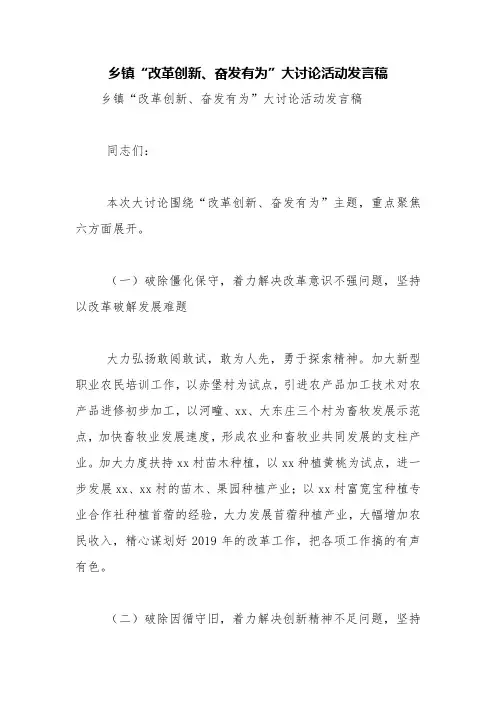 乡镇“改革创新、奋发有为”大讨论活动发言稿

乡镇“改革创新、奋发有为”大讨论活动发言稿

同志们：

本次大讨论围绕“改革创新、奋发有为”主题，重点聚焦六方面展开。

（一）破除僵化保守，着力解决改革意识不强问题，坚持以改革破解发展难题

大力弘扬敢闯敢试，敢为人先，勇于探索精神。加大新型职业农民培训工作，以赤堡村为试点，引进农产品加工技术对农产品进修初步加工，以河疃、xx、大东庄三个村为畜牧发展示范点，加快畜牧业发展速度，形成农业和畜牧业共同发展的支柱产业。加大力度扶持xx村苗木种植，以xx种植黄桃为试点，进一步发展xx、xx村的苗木、果园种植产业；以xx村富宽宝种植专业合作社种植苜蓿的经验，大力发展苜蓿种植产业，大幅增加农民收入，精心谋划好2019年的改革工作，把各项工作搞的有声有色。

（二）破除因循守旧，着力解决创新精神不足问题，坚持